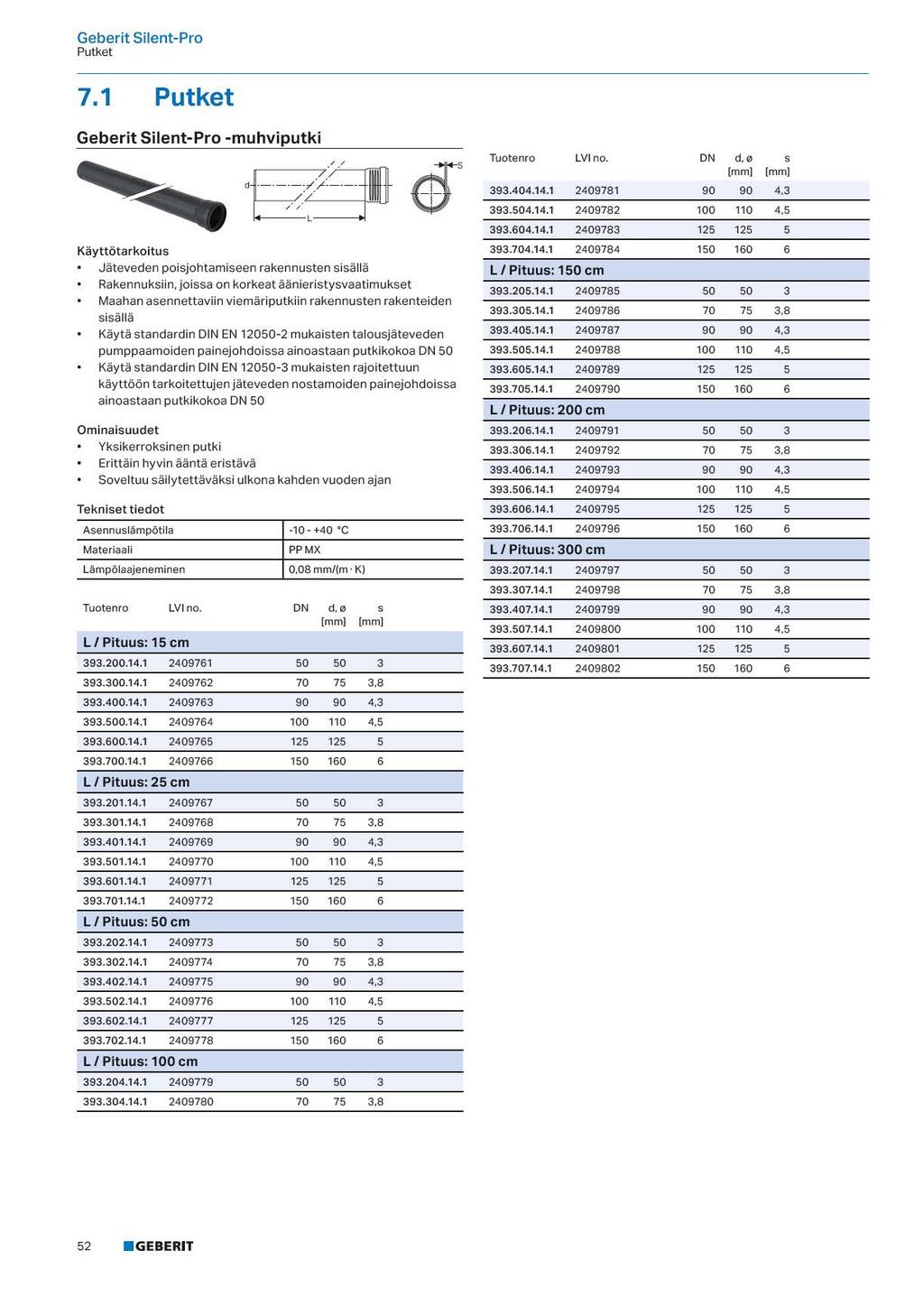 Geberit Silent-Pro
Putket

7.1 Putket

Geberit Silent-Pro -muhviputki

d
L
S

Käyttötarkoitus
• Jäteveden poisjohtamiseen rakennusten sisällä
• Rakennuksiin, joissa on korkeat äänieristysvaatimukset
• Maahan asennettaviin viemäriputkiin rakennusten rakenteiden sisällä
• Käytä standardin DIN EN 12050-2 mukaisten talousjäteveden pumppaamoiden painejohdoissa ainoastaan putkikokoa DN 50
• Käytä standardin DIN EN 12050-3 mukaisten rajoitettuun käyttöön tarkoitettujen jäteveden nostamoiden painejohdoissa ainoastaan putkikokoa DN 50

Ominaisuudet
• Yksikerroksinen putki
• Erittäin hyvin ääntä eristävä
• Soveltuu säilytettäväksi ulkona kahden vuoden ajan

Tekniset tiedot

| Asennuslämpötila | -10 - +40 °C |
|---|---|
| Materiaali | PP MX |
| Lämpölaajeneminen | 0,08 mm/(m · K) |

| Tuotenro | LVI no. | DN | d, ø [mm] | s [mm] |
|---|---|---|---|---|
| L / Pituus: 15 cm | | | | |
| 393.200.14.1 | 2409761 | 50 | 50 | 3 |
| 393.300.14.1 | 2409762 | 70 | 75 | 3,8 |
| 393.400.14.1 | 2409763 | 90 | 90 | 4,3 |
| 393.500.14.1 | 2409764 | 100 | 110 | 4,5 |
| 393.600.14.1 | 2409765 | 125 | 125 | 5 |
| 393.700.14.1 | 2409766 | 150 | 160 | 6 |
| L / Pituus: 25 cm | | | | |
| 393.201.14.1 | 2409767 | 50 | 50 | 3 |
| 393.301.14.1 | 2409768 | 70 | 75 | 3,8 |
| 393.401.14.1 | 2409769 | 90 | 90 | 4,3 |
| 393.501.14.1 | 2409770 | 100 | 110 | 4,5 |
| 393.601.14.1 | 2409771 | 125 | 125 | 5 |
| 393.701.14.1 | 2409772 | 150 | 160 | 6 |
| L / Pituus: 50 cm | | | | |
| 393.202.14.1 | 2409773 | 50 | 50 | 3 |
| 393.302.14.1 | 2409774 | 70 | 75 | 3,8 |
| 393.402.14.1 | 2409775 | 90 | 90 | 4,3 |
| 393.502.14.1 | 2409776 | 100 | 110 | 4,5 |
| 393.602.14.1 | 2409777 | 125 | 125 | 5 |
| 393.702.14.1 | 2409778 | 150 | 160 | 6 |
| L / Pituus: 100 cm | | | | |
| 393.204.14.1 | 2409779 | 50 | 50 | 3 |
| 393.304.14.1 | 2409780 | 70 | 75 | 3,8 |

| Tuotenro | LVI no. | DN | d, ø [mm] | s [mm] |
|---|---|---|---|---|
| 393.404.14.1 | 2409781 | 90 | 90 | 4,3 |
| 393.504.14.1 | 2409782 | 100 | 110 | 4,5 |
| 393.604.14.1 | 2409783 | 125 | 125 | 5 |
| 393.704.14.1 | 2409784 | 150 | 160 | 6 |
| L / Pituus: 150 cm | | | | |
| 393.205.14.1 | 2409785 | 50 | 50 | 3 |
| 393.305.14.1 | 2409786 | 70 | 75 | 3,8 |
| 393.405.14.1 | 2409787 | 90 | 90 | 4,3 |
| 393.505.14.1 | 2409788 | 100 | 110 | 4,5 |
| 393.605.14.1 | 2409789 | 125 | 125 | 5 |
| 393.705.14.1 | 2409790 | 150 | 160 | 6 |
| L / Pituus: 200 cm | | | | |
| 393.206.14.1 | 2409791 | 50 | 50 | 3 |
| 393.306.14.1 | 2409792 | 70 | 75 | 3,8 |
| 393.406.14.1 | 2409793 | 90 | 90 | 4,3 |
| 393.506.14.1 | 2409794 | 100 | 110 | 4,5 |
| 393.606.14.1 | 2409795 | 125 | 125 | 5 |
| 393.706.14.1 | 2409796 | 150 | 160 | 6 |
| L / Pituus: 300 cm | | | | |
| 393.207.14.1 | 2409797 | 50 | 50 | 3 |
| 393.307.14.1 | 2409798 | 70 | 75 | 3,8 |
| 393.407.14.1 | 2409799 | 90 | 90 | 4,3 |
| 393.507.14.1 | 2409800 | 100 | 110 | 4,5 |
| 393.607.14.1 | 2409801 | 125 | 125 | 5 |
| 393.707.14.1 | 2409802 | 150 | 160 | 6 |

52 GEBERIT